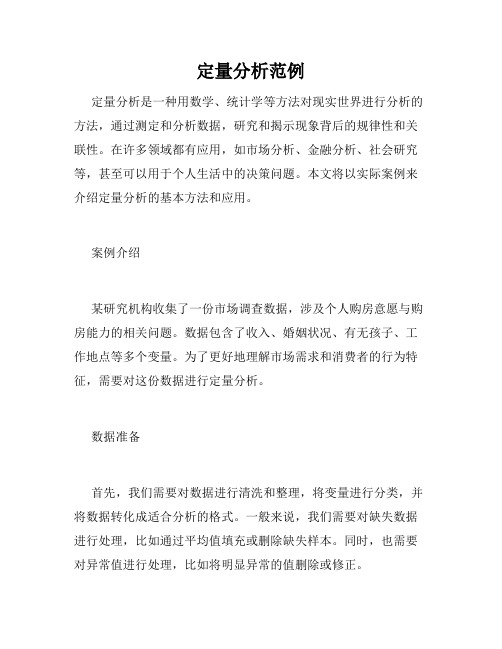 定量分析范例

定量分析是一种用数学、统计学等方法对现实世界进行分析的方法，通过测定和分析数据，研究和揭示现象背后的规律性和关联性。在许多领域都有应用，如市场分析、金融分析、社会研究等，甚至可以用于个人生活中的决策问题。本文将以实际案例来介绍定量分析的基本方法和应用。

案例介绍

某研究机构收集了一份市场调查数据，涉及个人购房意愿与购房能力的相关问题。数据包含了收入、婚姻状况、有无孩子、工作地点等多个变量。为了更好地理解市场需求和消费者的行为特征，需要对这份数据进行定量分析。

数据准备

首先，我们需要对数据进行清洗和整理，将变量进行分类，并将数据转化成适合分析的格式。一般来说，我们需要对缺失数据进行处理，比如通过平均值填充或删除缺失样本。同时，也需要对异常值进行处理，比如将明显异常的值删除或修正。